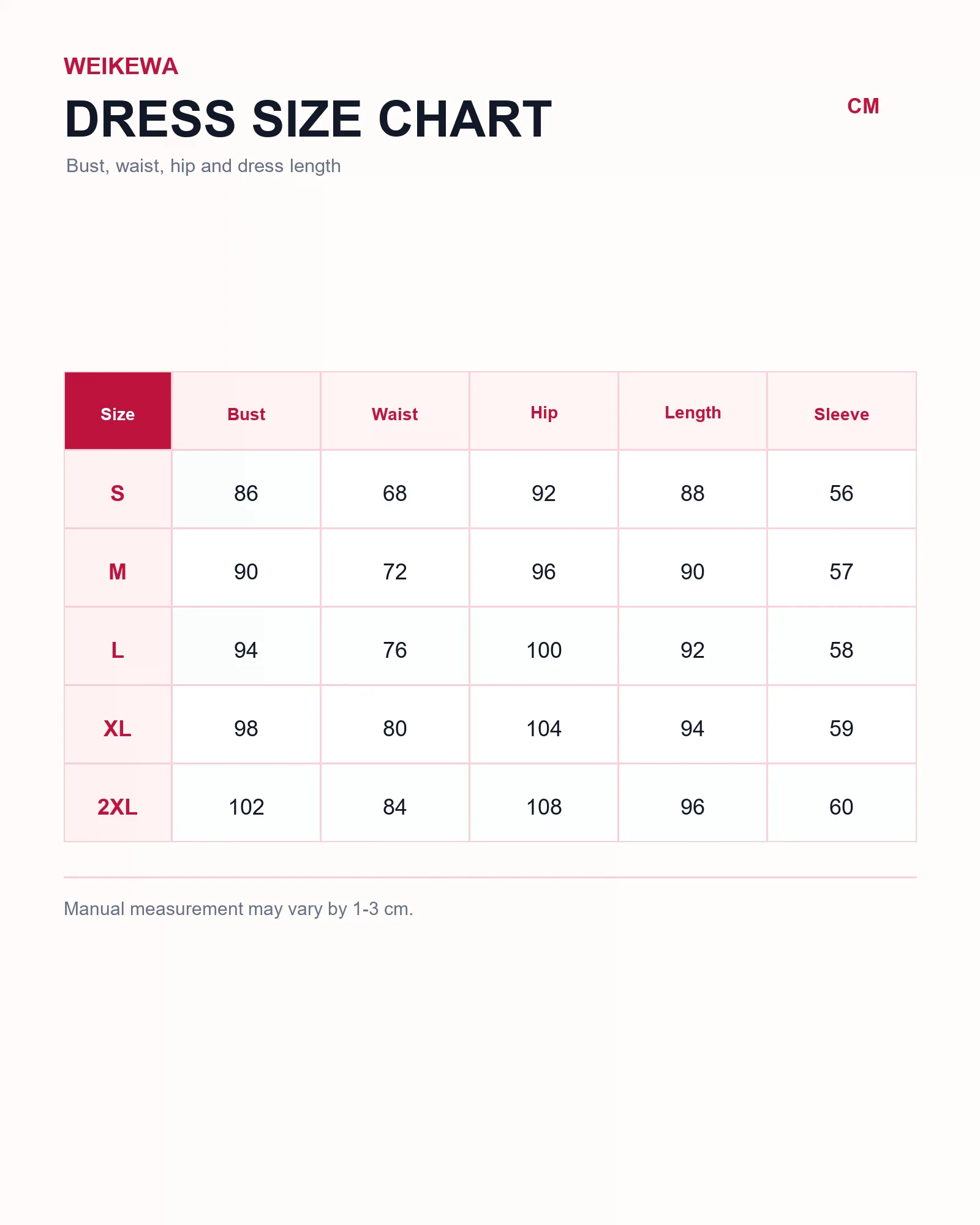 WEIKEWA

DRESS SIZE CHART

CM

Bust, waist, hip and dress length

| Size | Bust | Waist | Hip | Length | Sleeve |
|---|---|---|---|---|---|
| S | 86 | 68 | 92 | 88 | 56 |
| M | 90 | 72 | 96 | 90 | 57 |
| L | 94 | 76 | 100 | 92 | 58 |
| XL | 98 | 80 | 104 | 94 | 59 |
| 2XL | 102 | 84 | 108 | 96 | 60 |

Manual measurement may vary by 1-3 cm.